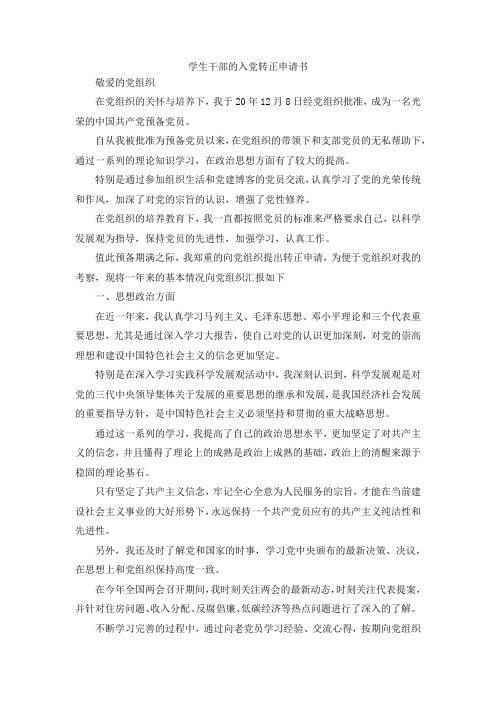 学生干部的入党转正申请书

敬爱的党组织

在党组织的关怀与培养下，我于20年12月8日经党组织批准，成为一名光荣的中国共产党预备党员。

自从我被批准为预备党员以来，在党组织的带领下和支部党员的无私帮助下，通过一系列的理论知识学习，在政治思想方面有了较大的提高。

特别是通过参加组织生活和党建博客的党员交流，认真学习了党的光荣传统和作风，加深了对党的宗旨的认识，增强了党性修养。

在党组织的培养教育下，我一直都按照党员的标准来严格要求自己，以科学发展观为指导，保持党员的先进性，加强学习，认真工作。

值此预备期满之际，我郑重的向党组织提出转正申请，为便于党组织对我的考察，现将一年来的基本情况向党组织汇报如下

一、思想政治方面

在近一年来，我认真学习马列主义、毛泽东思想、邓小平理论和三个代表重要思想，尤其是通过深入学习大报告，使自己对党的认识更加深刻，对党的崇高理想和建设中国特色社会主义的信念更加坚定。

特别是在深入学习实践科学发展观活动中，我深刻认识到，科学发展观是对党的三代中央领导集体关于发展的重要思想的继承和发展，是我国经济社会发展的重要指导方针，是中国特色社会主义必须坚持和贯彻的重大战略思想。

通过这一系列的学习，我提高了自己的政治思想水平，更加坚定了对共产主义的信念，并且懂得了理论上的成熟是政治上成熟的基础，政治上的清醒来源于稳固的理论基石。

只有坚定了共产主义信念，牢记全心全意为人民服务的宗旨，才能在当前建设社会主义事业的大好形势下，永远保持一个共产党员应有的共产主义纯洁性和先进性。

另外，我还及时了解党和国家的时事，学习党中央颁布的最新决策、决议，在思想上和党组织保持高度一致。

在今年全国两会召开期间，我时刻关注两会的最新动态，时刻关注代表提案，并针对住房问题、收入分配、反腐倡廉、低碳经济等热点问题进行了深入的了解。

不断学习完善的过程中，通过向老党员学习经验、交流心得，按期向党组织